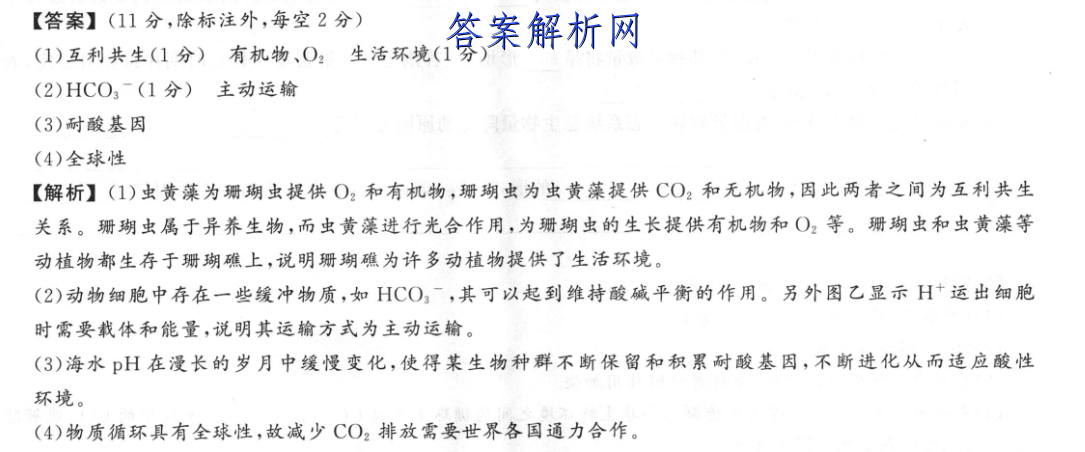 【答案】(11 分，除标注外，每空 2 分)

答案解析网

(1)互利共生(1 分)　有机物、$O_2$　生活环境(1 分)

(2)$HCO_3^-$(1 分)　主动运输

(3)耐酸基因

(4)全球性

【解析】(1)虫黄藻为珊瑚虫提供 $O_2$ 和有机物，珊瑚虫为虫黄藻提供 $CO_2$ 和无机物，因此两者之间为互利共生关系。珊瑚虫属于异养生物，而虫黄藻进行光合作用，为珊瑚虫的生长提供有机物和 $O_2$ 等。珊瑚虫和虫黄藻等动植物都生存于珊瑚礁上，说明珊瑚礁为许多动植物提供了生活环境。

(2)动物细胞中存在一些缓冲物质，如 $HCO_3^-$，其可以起到维持酸碱平衡的作用。另外图乙显示 $H^+$ 运出细胞时需要载体和能量，说明其运输方式为主动运输。

(3)海水 pH 在漫长的岁月中缓慢变化，使得某生物种群不断保留和积累耐酸基因，不断进化从而适应酸性环境。

(4)物质循环具有全球性，故减少 $CO_2$ 排放需要世界各国通力合作。